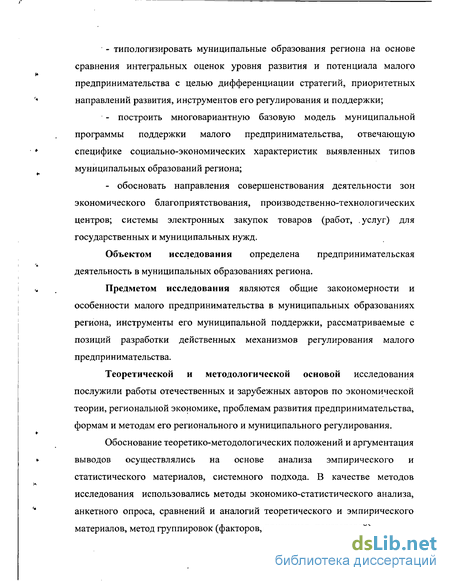 - типологизировать муниципальные образования региона на основе сравнения интегральных оценок уровня развития и потенциала малого предпринимательства с целью дифференциации стратегий, приоритетных направлений развития, инструментов его регулирования и поддержки;

- построить многовариантную базовую модель муниципальной программы поддержки малого предпринимательства, отвечающую специфике социально-экономических характеристик выявленных типов муниципальных образований региона;

- обосновать направления совершенствования деятельности зон экономического благоприятствования, производственно-технологических центров; системы электронных закупок товаров (работ, услуг) для государственных и муниципальных нужд.

Объектом исследования определена предпринимательская деятельность в муниципальных образованиях региона.

Предметом исследования являются общие закономерности и особенности малого предпринимательства в муниципальных образованиях региона, инструменты его муниципальной поддержки, рассматриваемые с позиций разработки действенных механизмов регулирования малого предпринимательства.

Теоретической и методологической основой исследования послужили работы отечественных и зарубежных авторов по экономической теории, региональной экономике, проблемам развития предпринимательства, формам и методам его регионального и муниципального регулирования.

Обоснование теоретико-методологических положений и аргументация выводов осуществлялись на основе анализа эмпирического и статистического материалов, системного подхода. В качестве методов исследования использовались методы экономико-статистического анализа, анкетного опроса, сравнений и аналогий теоретического и эмпирического материалов, метод группировок (факторов,

dsLib.net
библиотека диссертаций